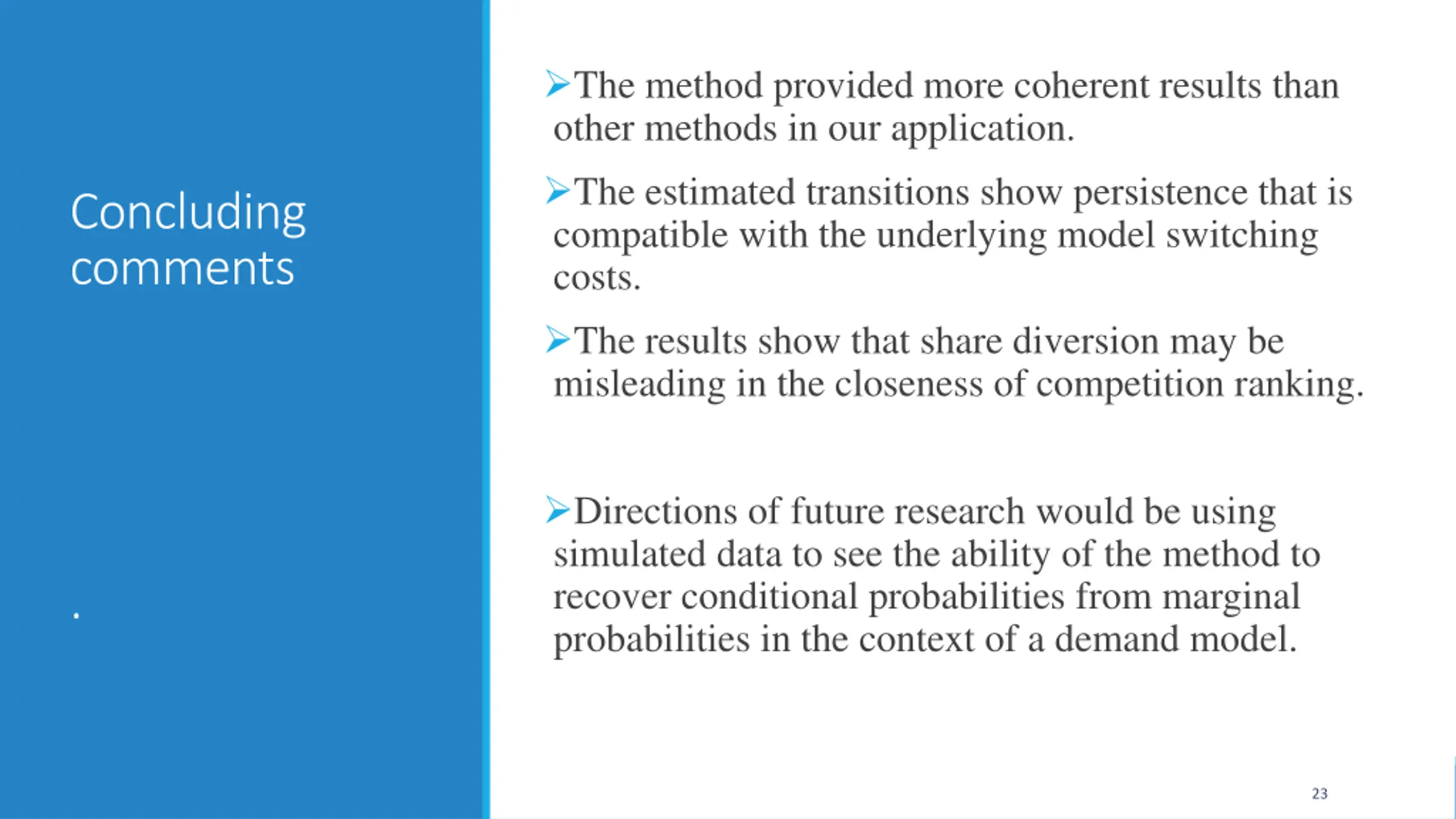 Concluding comments

.

➢The method provided more coherent results than other methods in our application.

➢The estimated transitions show persistence that is compatible with the underlying model switching costs.

➢The results show that share diversion may be misleading in the closeness of competition ranking.

➢Directions of future research would be using simulated data to see the ability of the method to recover conditional probabilities from marginal probabilities in the context of a demand model.

23